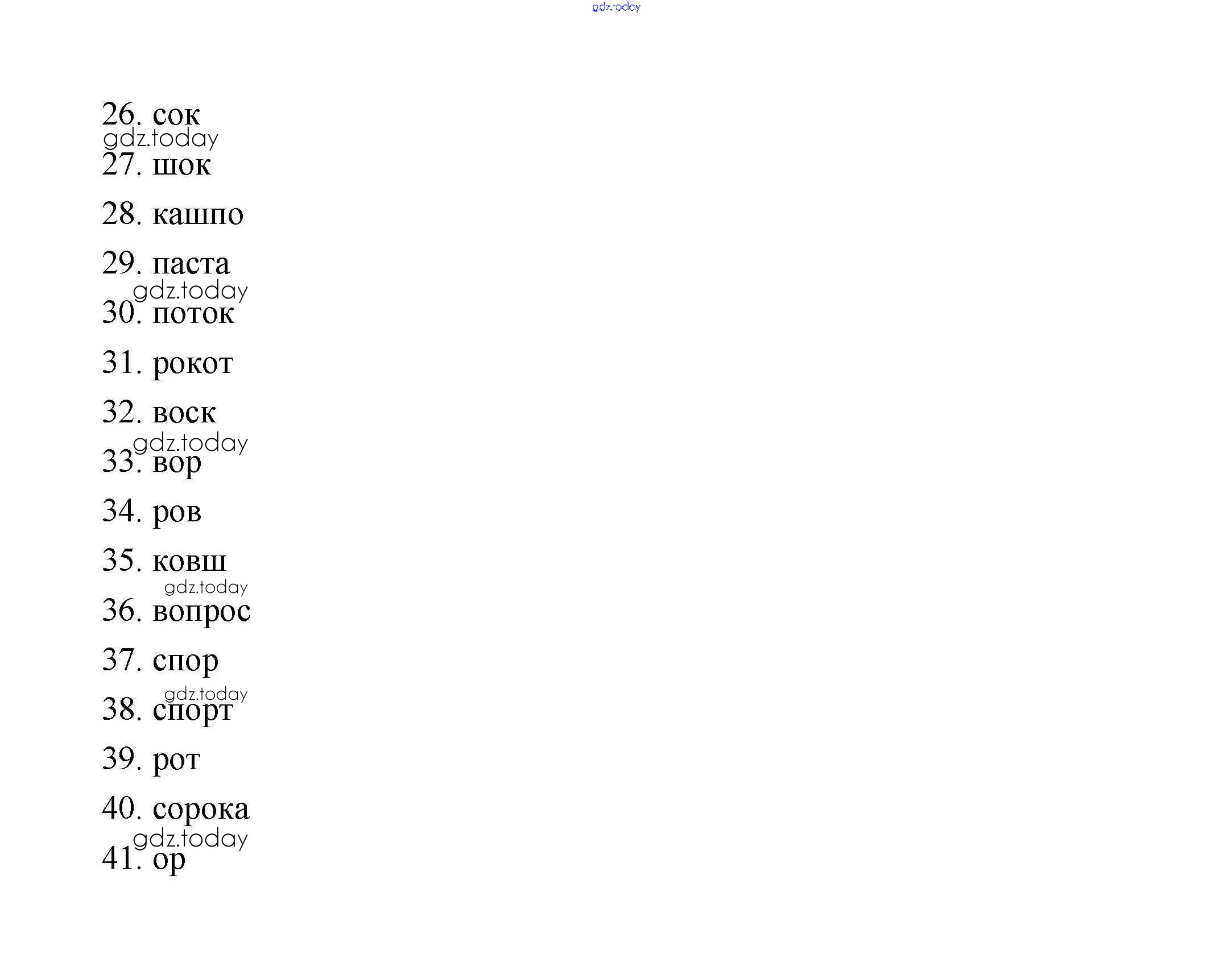 gdz.today

26. сок
gdz.today
27. шок

28. кашпо

29. паста
gdz.today
30. поток

31. рокот

32. воск
gdz.today
33. вор

34. ров

35. ковш
gdz.today
36. вопрос

37. спор
gdz.today
38. спорт

39. рот

40. сорока
gdz.today
41. ор